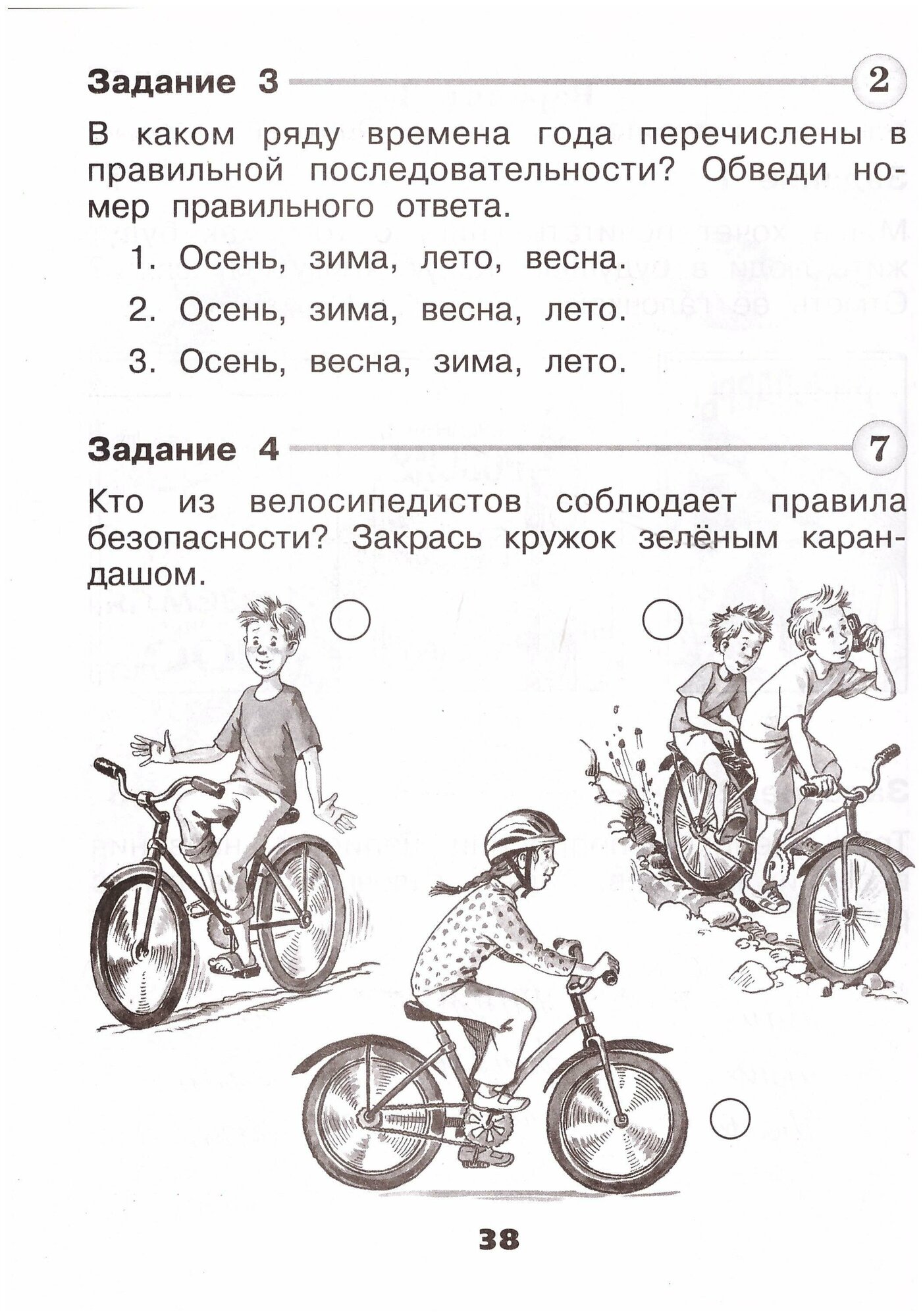 Задание 3

2

В каком ряду времена года перечислены в правильной последовательности? Обведи номер правильного ответа.

1. Осень, зима, лето, весна.

2. Осень, зима, весна, лето.

3. Осень, весна, зима, лето.

Задание 4

7

Кто из велосипедистов соблюдает правила безопасности? Закрась кружок зелёным карандашом.

38